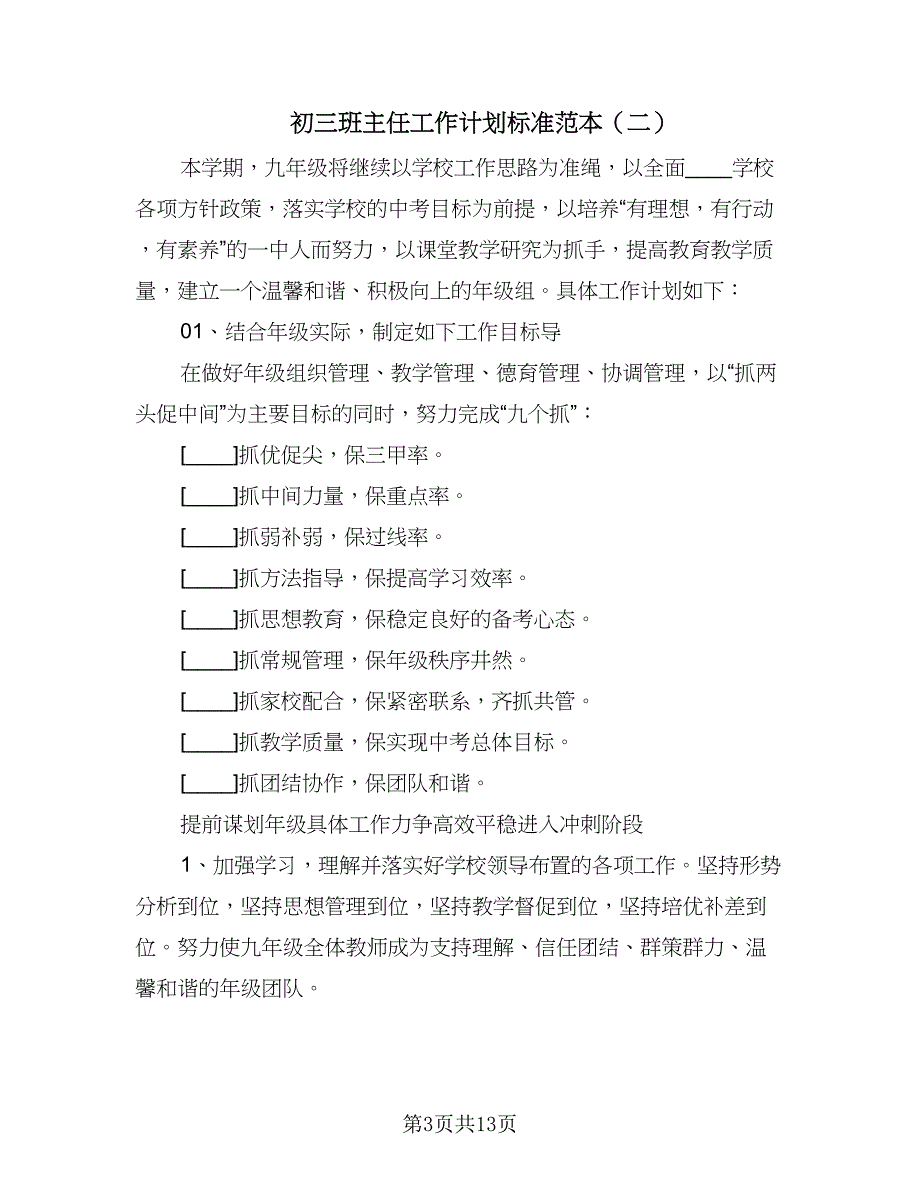 初三班主任工作计划标准范本（二）

本学期，九年级将继续以学校工作思路为准绳，以全面____学校各项方针政策，落实学校的中考目标为前提，以培养“有理想，有行动，有素养”的一中人而努力，以课堂教学研究为抓手，提高教育教学质量，建立一个温馨和谐、积极向上的年级组。具体工作计划如下：

01、结合年级实际，制定如下工作目标导

在做好年级组织管理、教学管理、德育管理、协调管理，以“抓两头促中间”为主要目标的同时，努力完成“九个抓”：

[____]抓优促尖，保三甲率。

[____]抓中间力量，保重点率。

[____]抓弱补弱，保过线率。

[____]抓方法指导，保提高学习效率。

[____]抓思想教育，保稳定良好的备考心态。

[____]抓常规管理，保年级秩序井然。

[____]抓家校配合，保紧密联系，齐抓共管。

[____]抓教学质量，保实现中考总体目标。

[____]抓团结协作，保团队和谐。

提前谋划年级具体工作力争高效平稳进入冲刺阶段

1、加强学习，理解并落实好学校领导布置的各项工作。坚持形势分析到位，坚持思想管理到位，坚持教学督促到位，坚持培优补差到位。努力使九年级全体教师成为支持理解、信任团结、群策群力、温馨和谐的年级团队。

第3页共13页